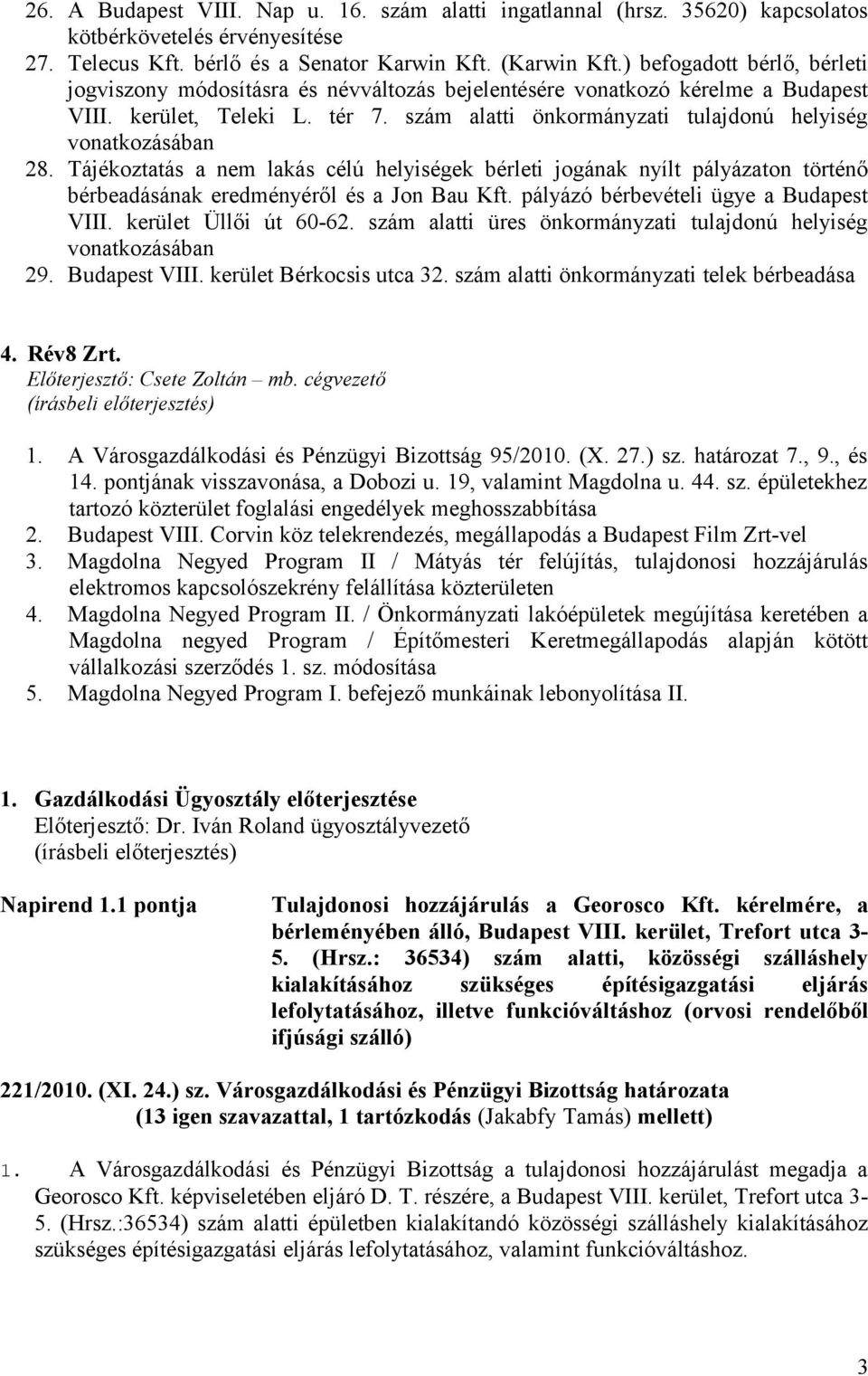 26. A Budapest VIII. Nap u. 16. szám alatti ingatlannal (hrsz. 35620) kapcsolatos kötbérkövetelés érvényesítése
27. Telecus Kft. bérlő és a Senator Karwin Kft. (Karwin Kft.) befogadott bérlő, bérleti jogviszony módosításra és névváltozás bejelentésére vonatkozó kérelme a Budapest VIII. kerület, Teleki L. tér 7. szám alatti önkormányzati tulajdonú helyiség vonatkozásában
28. Tájékoztatás a nem lakás célú helyiségek bérleti jogának nyílt pályázaton történő bérbeadásának eredményéről és a Jon Bau Kft. pályázó bérbevételi ügye a Budapest VIII. kerület Üllői út 60-62. szám alatti üres önkormányzati tulajdonú helyiség vonatkozásában
29. Budapest VIII. kerület Bérkocsis utca 32. szám alatti önkormányzati telek bérbeadása

4. Rév8 Zrt.
Előterjesztő: Csete Zoltán – mb. cégvezető
(írásbeli előterjesztés)

1. A Városgazdálkodási és Pénzügyi Bizottság 95/2010. (X. 27.) sz. határozat 7., 9., és 14. pontjának visszavonása, a Dobozi u. 19, valamint Magdolna u. 44. sz. épületekhez tartozó közterület foglalási engedélyek meghosszabbítása
2. Budapest VIII. Corvin köz telekrendezés, megállapodás a Budapest Film Zrt-vel
3. Magdolna Negyed Program II / Mátyás tér felújítás, tulajdonosi hozzájárulás elektromos kapcsolószekrény felállítása közterületen
4. Magdolna Negyed Program II. / Önkormányzati lakóépületek megújítása keretében a Magdolna negyed Program / Építőmesteri Keretmegállapodás alapján kötött vállalkozási szerződés 1. sz. módosítása
5. Magdolna Negyed Program I. befejező munkáinak lebonyolítása II.

1. Gazdálkodási Ügyosztály előterjesztése
Előterjesztő: Dr. Iván Roland ügyosztályvezető
(írásbeli előterjesztés)

Napirend 1.1 pontja

Tulajdonosi hozzájárulás a Georosco Kft. kérelmére, a bérleményében álló, Budapest VIII. kerület, Trefort utca 3-5. (Hrsz.: 36534) szám alatti, közösségi szálláshely kialakításához szükséges építésigazgatási eljárás lefolytatásához, illetve funkcióváltáshoz (orvosi rendelőből ifjúsági szálló)

221/2010. (XI. 24.) sz. Városgazdálkodási és Pénzügyi Bizottság határozata
(13 igen szavazattal, 1 tartózkodás (Jakabfy Tamás) mellett)

1. A Városgazdálkodási és Pénzügyi Bizottság a tulajdonosi hozzájárulást megadja a Georosco Kft. képviseletében eljáró D. T. részére, a Budapest VIII. kerület, Trefort utca 3-5. (Hrsz.:36534) szám alatti épületben kialakítandó közösségi szálláshely kialakításához szükséges építésigazgatási eljárás lefolytatásához, valamint funkcióváltáshoz.

3